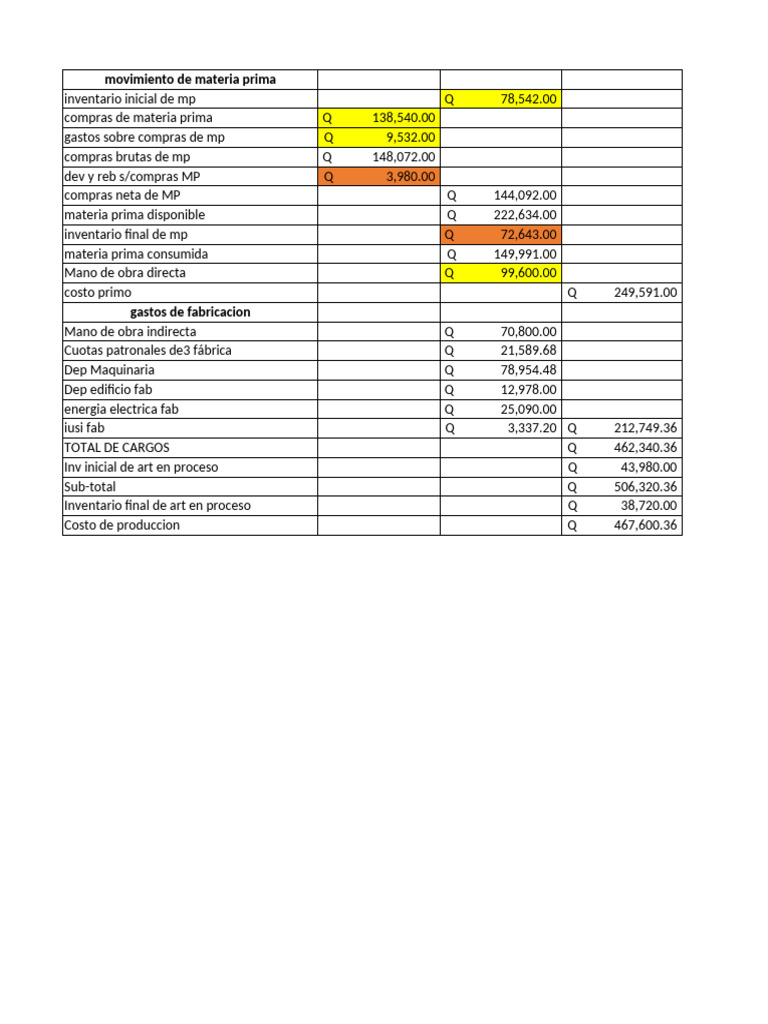 | movimiento de materia prima | | | |
|---|---|---|---|
| inventario inicial de mp | | Q 78,542.00 | |
| compras de materia prima | Q 138,540.00 | | |
| gastos sobre compras de mp | Q 9,532.00 | | |
| compras brutas de mp | Q 148,072.00 | | |
| dev y reb s/compras MP | Q 3,980.00 | | |
| compras neta de MP | | Q 144,092.00 | |
| materia prima disponible | | Q 222,634.00 | |
| inventario final de mp | | Q 72,643.00 | |
| materia prima consumida | | Q 149,991.00 | |
| Mano de obra directa | | Q 99,600.00 | |
| costo primo | | | Q 249,591.00 |
| gastos de fabricacion | | | |
| Mano de obra indirecta | | Q 70,800.00 | |
| Cuotas patronales de3 fábrica | | Q 21,589.68 | |
| Dep Maquinaria | | Q 78,954.48 | |
| Dep edificio fab | | Q 12,978.00 | |
| energia electrica fab | | Q 25,090.00 | |
| iusi fab | | Q 3,337.20 | Q 212,749.36 |
| TOTAL DE CARGOS | | | Q 462,340.36 |
| Inv inicial de art en proceso | | | Q 43,980.00 |
| Sub-total | | | Q 506,320.36 |
| Inventario final de art en proceso | | | Q 38,720.00 |
| Costo de produccion | | | Q 467,600.36 |